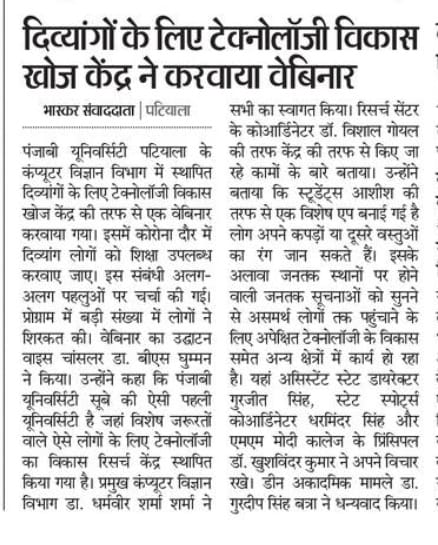 दिव्यांगों के लिए टेक्नोलॉजी विकास खोज केंद्र ने करवाया वेबिनार

भास्कर संवाददाता | पटियाला

पंजाबी यूनिवर्सिटी पटियाला के कंप्यूटर विज्ञान विभाग में स्थापित दिव्यांगों के लिए टेक्नोलॉजी विकास खोज केंद्र की तरफ से एक वेबिनार करवाया गया। इसमें कोरोना दौर में दिव्यांग लोगों को शिक्षा उपलब्ध करवाए जाए। इस संबंधी अलग-अलग पहलुओं पर चर्चा की गई। प्रोग्राम में बड़ी संख्या में लोगों ने शिरकत की। वेबिनार का उद्घाटन वाइस चांसलर डा. बीएस घुम्मन ने किया। उन्होंने कहा कि पंजाबी यूनिवर्सिटी सूबे की ऐसी पहली यूनिवर्सिटी है जहां विशेष जरूरतों वाले ऐसे लोगों के लिए टेक्नोलॉजी का विकास रिसर्च केंद्र स्थापित किया गया है। प्रमुख कंप्यूटर विज्ञान विभाग डा. धर्मवीर शर्मा शर्मा ने सभी का स्वागत किया। रिसर्च सेंटर के कोआर्डिनेटर डॉ. विशाल गोयल की तरफ केंद्र की तरफ से किए जा रहे कामों के बारे बताया। उन्होंने बताया कि स्टूडेंट्स आशीश की तरफ से एक विशेष एप बनाई गई है लोग अपने कपड़ों या दूसरे वस्तुओं का रंग जान सकते हैं। इसके अलावा जनतक स्थानों पर होने वाली जनतक सूचनाओं को सुनने से असमर्थ लोगों तक पहुंचाने के लिए अपेक्षित टेक्नोलॉजी के विकास समेत अन्य क्षेत्रों में कार्य हो रहा है। यहां असिस्टेंट स्टेट डायरेक्टर गुरजीत सिंह, स्टेट स्पोर्ट्स कोआर्डिनेटर धरमिंदर सिंह और एमएम मोदी कालेज के प्रिंसिपल डॉ. खुशविंदर कुमार ने अपने विचार रखे। डीन अकादमिक मामले डा. गुरदीप सिंह बत्रा ने धन्यवाद किया।